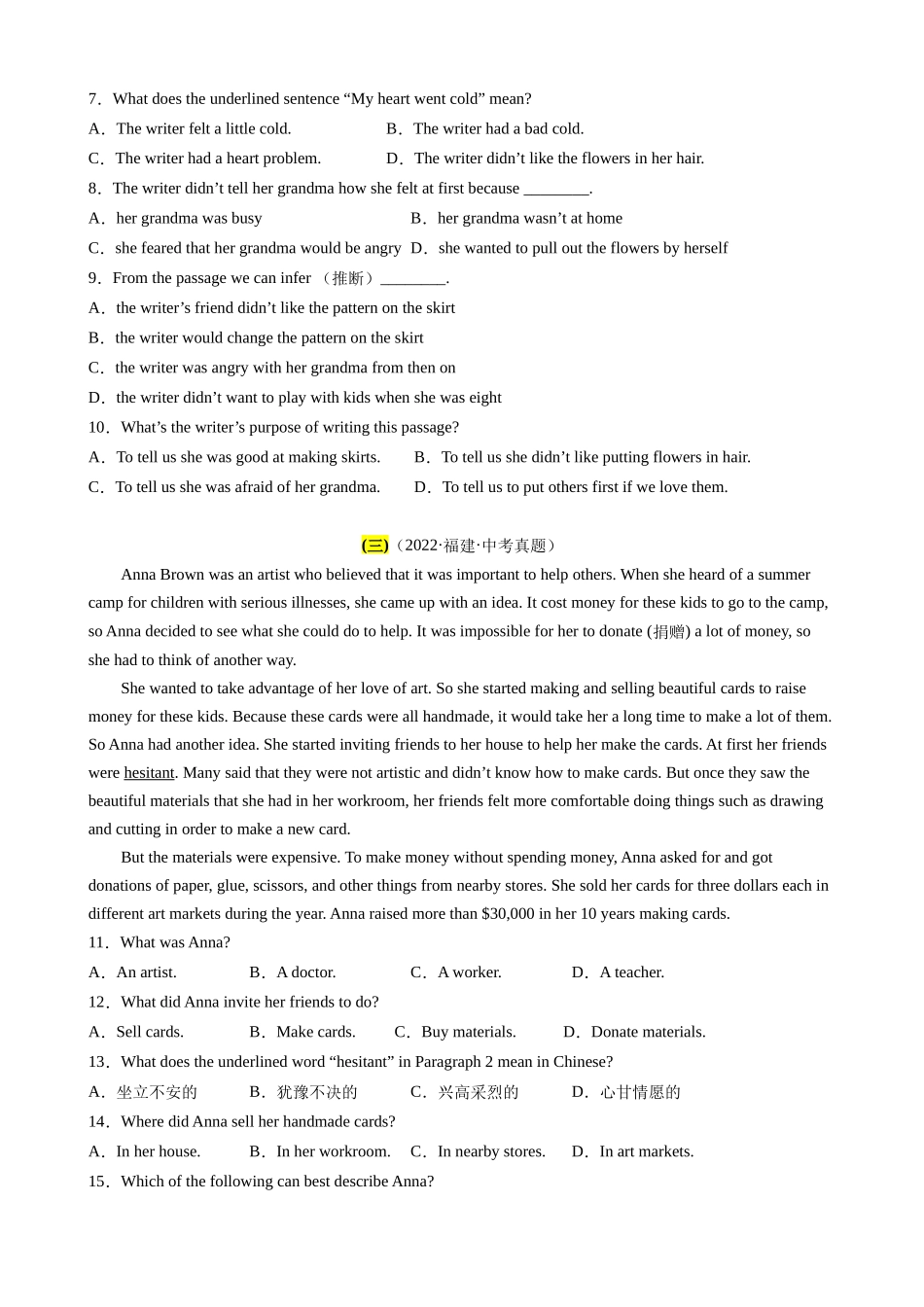 7．What does the underlined sentence “My heart went cold” mean?

A．The writer felt a little cold.　　B．The writer had a bad cold.

C．The writer had a heart problem.　　D．The writer didn’t like the flowers in her hair.

8．The writer didn’t tell her grandma how she felt at first because ________.

A．her grandma was busy　　B．her grandma wasn’t at home

C．she feared that her grandma would be angry　D．she wanted to pull out the flowers by herself

9．From the passage we can infer （推断）________.

A．the writer’s friend didn’t like the pattern on the skirt

B．the writer would change the pattern on the skirt

C．the writer was angry with her grandma from then on

D．the writer didn’t want to play with kids when she was eight

10．What’s the writer’s purpose of writing this passage?

A．To tell us she was good at making skirts.　　B．To tell us she didn’t like putting flowers in hair.

C．To tell us she was afraid of her grandma.　　D．To tell us to put others first if we love them.

(三)（2022·福建·中考真题）

Anna Brown was an artist who believed that it was important to help others. When she heard of a summer camp for children with serious illnesses, she came up with an idea. It cost money for these kids to go to the camp, so Anna decided to see what she could do to help. It was impossible for her to donate (捐赠) a lot of money, so she had to think of another way.

She wanted to take advantage of her love of art. So she started making and selling beautiful cards to raise money for these kids. Because these cards were all handmade, it would take her a long time to make a lot of them. So Anna had another idea. She started inviting friends to her house to help her make the cards. At first her friends were hesitant. Many said that they were not artistic and didn’t know how to make cards. But once they saw the beautiful materials that she had in her workroom, her friends felt more comfortable doing things such as drawing and cutting in order to make a new card.

But the materials were expensive. To make money without spending money, Anna asked for and got donations of paper, glue, scissors, and other things from nearby stores. She sold her cards for three dollars each in different art markets during the year. Anna raised more than $30,000 in her 10 years making cards.

11．What was Anna?

A．An artist.　　B．A doctor.　　C．A worker.　　D．A teacher.

12．What did Anna invite her friends to do?

A．Sell cards.　　B．Make cards.　　C．Buy materials.　　D．Donate materials.

13．What does the underlined word “hesitant” in Paragraph 2 mean in Chinese?

A．坐立不安的　　B．犹豫不决的　　C．兴高采烈的　　D．心甘情愿的

14．Where did Anna sell her handmade cards?

A．In her house.　　B．In her workroom.　　C．In nearby stores.　　D．In art markets.

15．Which of the following can best describe Anna?